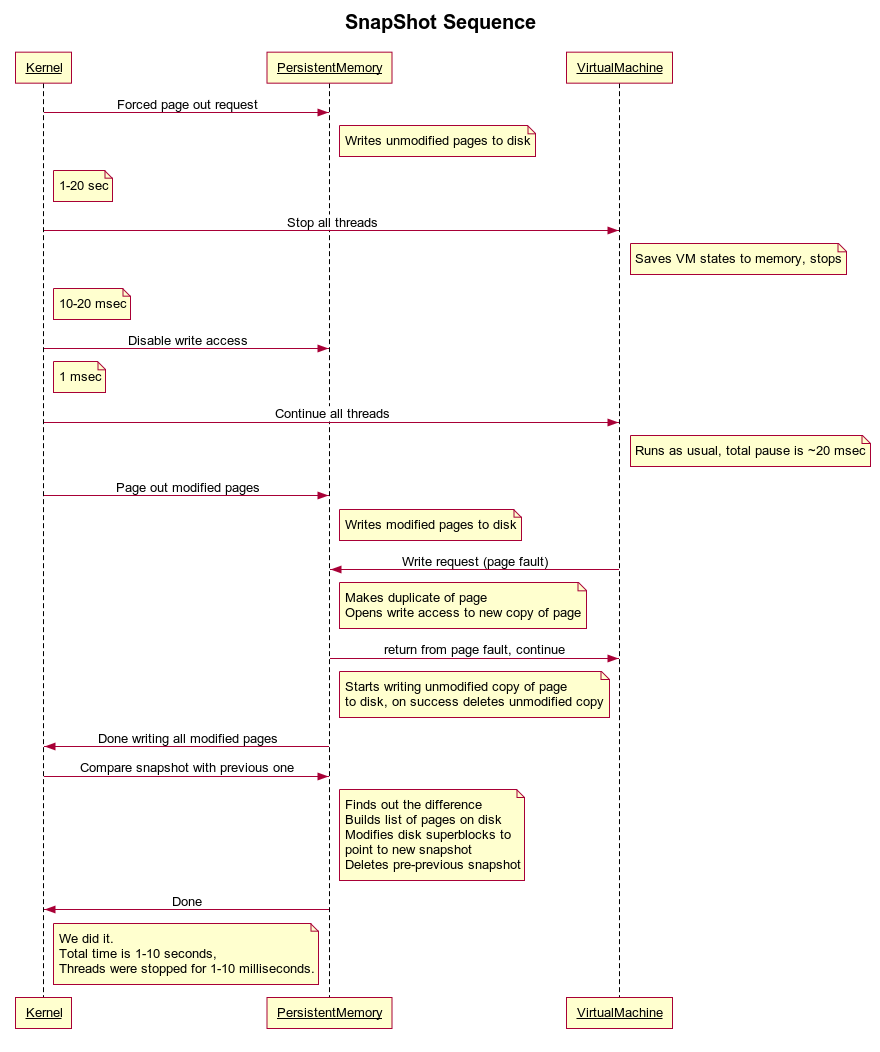 SnapShot Sequence

Kernel

PersistentMemory

VirtualMachine

Forced page out request

Writes unmodified pages to disk

1-20 sec

Stop all threads

Saves VM states to memory, stops

10-20 msec

Disable write access

1 msec

Continue all threads

Runs as usual, total pause is ~20 msec

Page out modified pages

Writes modified pages to disk

Write request (page fault)

Makes duplicate of page
Opens write access to new copy of page

return from page fault, continue

Starts writing unmodified copy of page
to disk, on success deletes unmodified copy

Done writing all modified pages

Compare snapshot with previous one

Finds out the difference
Builds list of pages on disk
Modifies disk superblocks to
point to new snapshot
Deletes pre-previous snapshot

Done

We did it.
Total time is 1-10 seconds,
Threads were stopped for 1-10 milliseconds.

Kernel

PersistentMemory

VirtualMachine